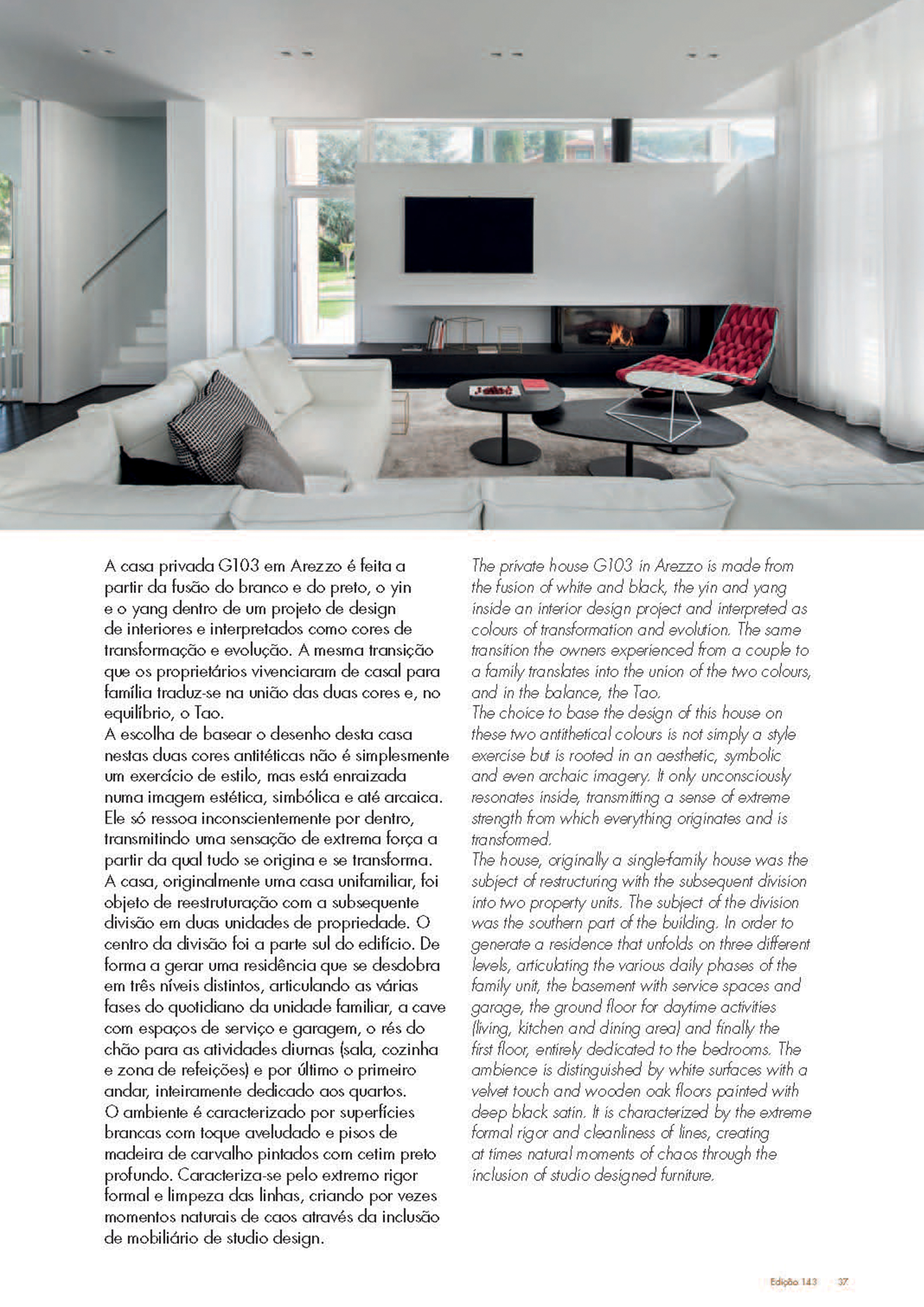 A casa privada G103 em Arezzo é feita a partir da fusão do branco e do preto, o yin e o yang dentro de um projeto de design de interiores e interpretados como cores de transformação e evolução. A mesma transição que os proprietários vivenciaram de casal para família traduz-se na união das duas cores e, no equilíbrio, o Tao.
A escolha de basear o desenho desta casa nestas duas cores antitéticas não é simplesmente um exercício de estilo, mas está enraizada numa imagem estética, simbólica e até arcaica. Ele só ressoa inconscientemente por dentro, transmitindo uma sensação de extrema força a partir da qual tudo se origina e se transforma.
A casa, originalmente uma casa unifamiliar, foi objeto de reestruturação com a subsequente divisão em duas unidades de propriedade. O centro da divisão foi a parte sul do edifício. De forma a gerar uma residência que se desdobra em três níveis distintos, articulando as várias fases do quotidiano da unidade familiar, a cave com espaços de serviço e garagem, o rés do chão para as atividades diurnas (sala, cozinha e zona de refeições) e por último o primeiro andar, inteiramente dedicado aos quartos.
O ambiente é caracterizado por superfícies brancas com toque aveludado e pisos de madeira de carvalho pintados com cetim preto profundo. Caracteriza-se pelo extremo rigor formal e limpeza das linhas, criando por vezes momentos naturais de caos através da inclusão de mobiliário de studio design.

The private house G103 in Arezzo is made from the fusion of white and black, the yin and yang inside an interior design project and interpreted as colours of transformation and evolution. The same transition the owners experienced from a couple to a family translates into the union of the two colours, and in the balance, the Tao.
The choice to base the design of this house on these two antithetical colours is not simply a style exercise but is rooted in an aesthetic, symbolic and even archaic imagery. It only unconsciously resonates inside, transmitting a sense of extreme strength from which everything originates and is transformed.
The house, originally a single-family house was the subject of restructuring with the subsequent division into two property units. The subject of the division was the southern part of the building. In order to generate a residence that unfolds on three different levels, articulating the various daily phases of the family unit, the basement with service spaces and garage, the ground floor for daytime activities (living, kitchen and dining area) and finally the first floor, entirely dedicated to the bedrooms. The ambience is distinguished by white surfaces with a velvet touch and wooden oak floors painted with deep black satin. It is characterized by the extreme formal rigor and cleanliness of lines, creating at times natural moments of chaos through the inclusion of studio designed furniture.

Edição 143 37